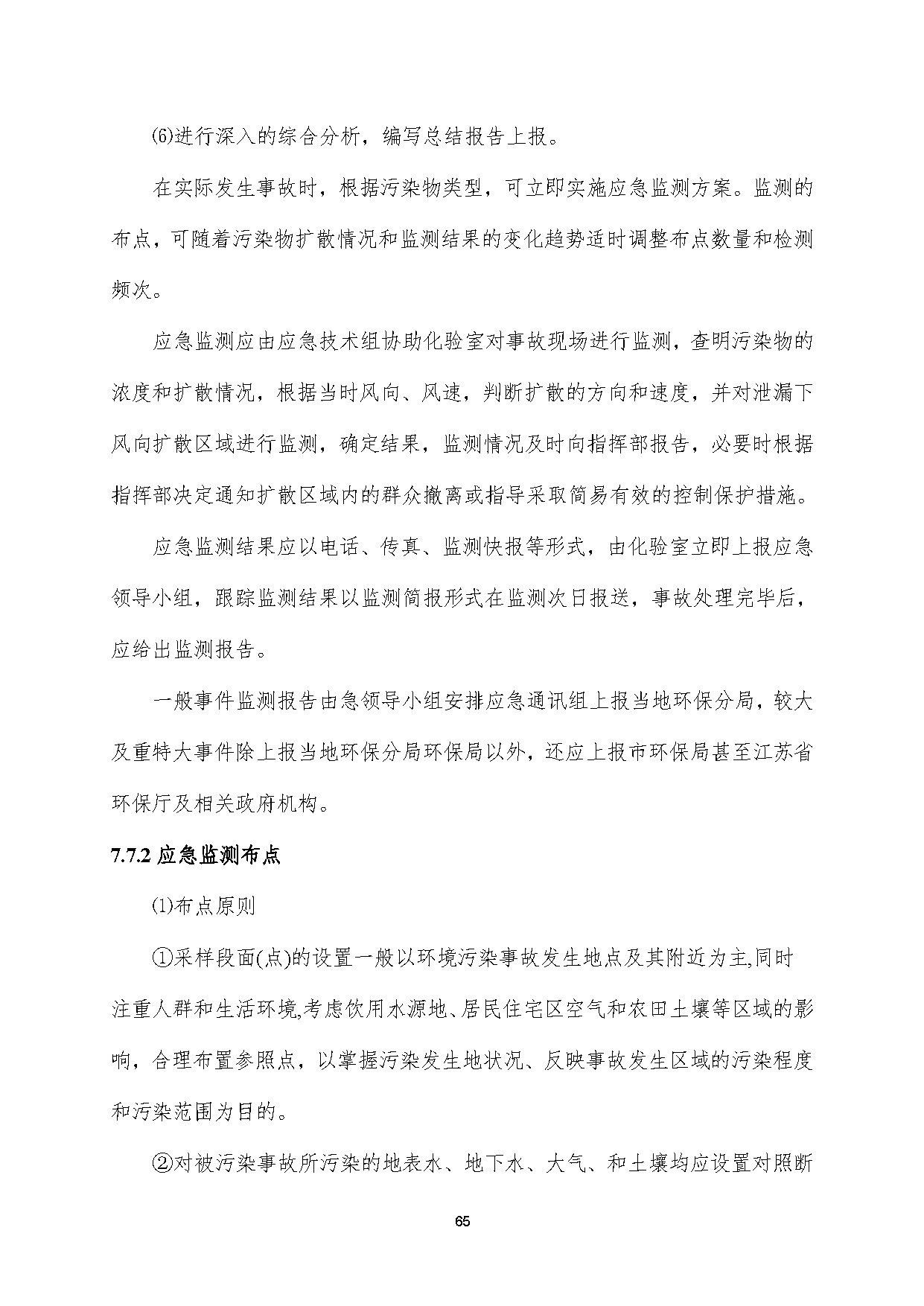 ⑹进行深入的综合分析，编写总结报告上报。

在实际发生事故时，根据污染物类型，可立即实施应急监测方案。监测的布点，可随着污染物扩散情况和监测结果的变化趋势适时调整布点数量和检测频次。

应急监测应由应急技术组协助化验室对事故现场进行监测，查明污染物的浓度和扩散情况，根据当时风向、风速，判断扩散的方向和速度，并对泄漏下风向扩散区域进行监测，确定结果，监测情况及时向指挥部报告，必要时根据指挥部决定通知扩散区域内的群众撤离或指导采取简易有效的控制保护措施。

应急监测结果应以电话、传真、监测快报等形式，由化验室立即上报应急领导小组，跟踪监测结果以监测简报形式在监测次日报送，事故处理完毕后，应给出监测报告。

一般事件监测报告由急领导小组安排应急通讯组上报当地环保分局，较大及重特大事件除上报当地环保分局环保局以外，还应上报市环保局甚至江苏省环保厅及相关政府机构。

7.7.2 应急监测布点

⑴布点原则

①采样段面(点)的设置一般以环境污染事故发生地点及其附近为主,同时注重人群和生活环境,考虑饮用水源地、居民住宅区空气和农田土壤等区域的影响，合理布置参照点，以掌握污染发生地状况、反映事故发生区域的污染程度和污染范围为目的。

②对被污染事故所污染的地表水、地下水、大气、和土壤均应设置对照断

65